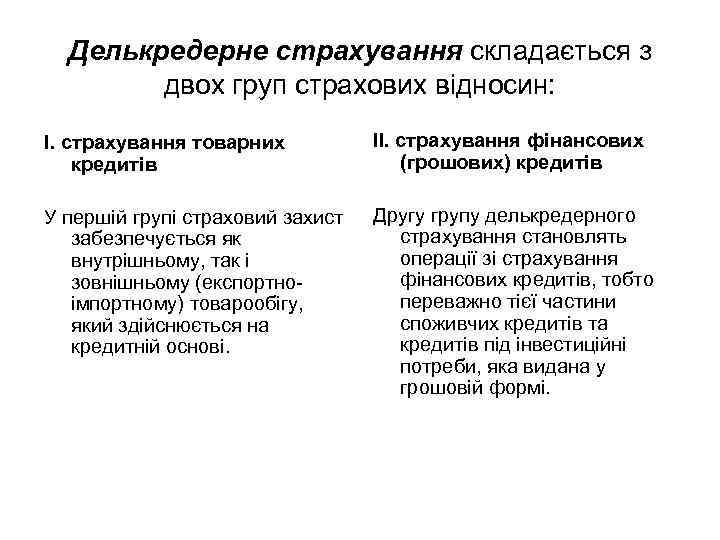 Делькредерне страхування складається з двох груп страхових відносин:

I. страхування товарних кредитів

У першій групі страховий захист забезпечується як внутрішньому, так і зовнішньому (експортно-імпортному) товарообігу, який здійснюється на кредитній основі.

II. страхування фінансових (грошових) кредитів

Другу групу делькредерного страхування становлять операції зі страхування фінансових кредитів, тобто переважно тієї частини споживчих кредитів та кредитів під інвестиційні потреби, яка видана у грошовій формі.